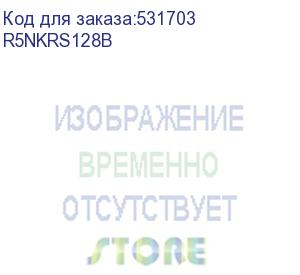 Код для заказа:531703
R5NKRS128B

ИЗОБРАЖЕНИЕ
ВРЕМЕННО
ОТСУТСТВУЕТ
STORE